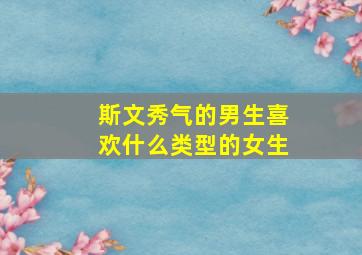 斯文秀气的男生喜欢什么类型的女生